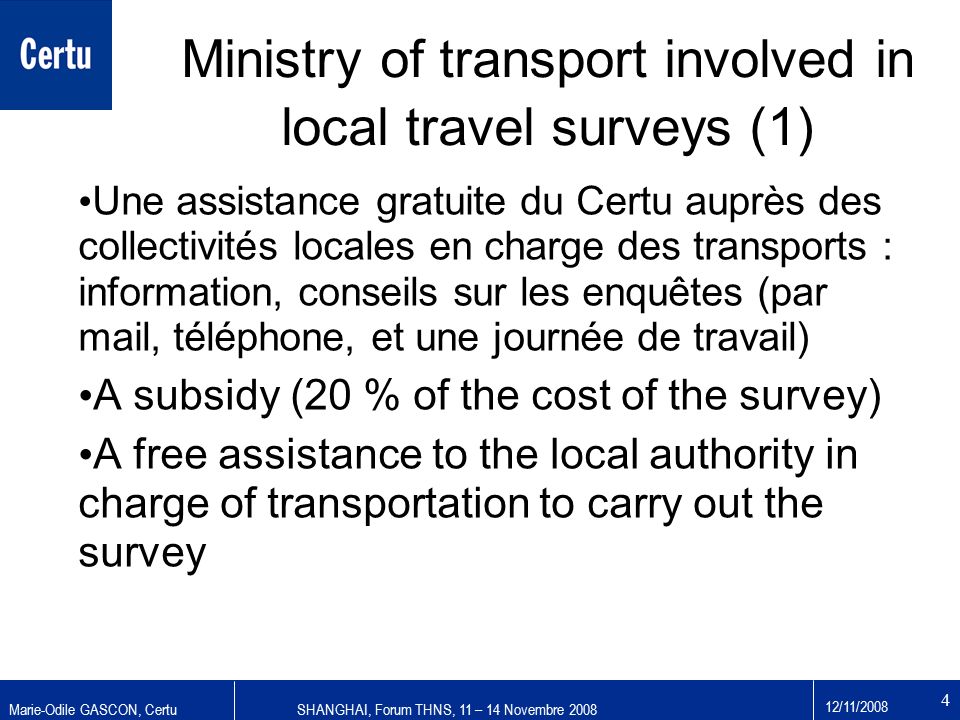 Certu

Ministry of transport involved in local travel surveys (1)

•Une assistance gratuite du Certu auprès des collectivités locales en charge des transports : information, conseils sur les enquêtes (par mail, téléphone, et une journée de travail)

•A subsidy (20 % of the cost of the survey)

•A free assistance to the local authority in charge of transportation to carry out the survey

Marie-Odile GASCON, Certu

SHANGHAI, Forum THNS, 11 – 14 Novembre 2008

12/11/2008

4